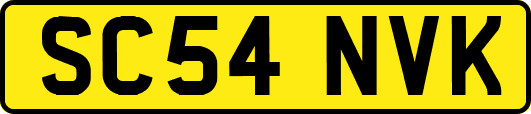 SC54 NVK